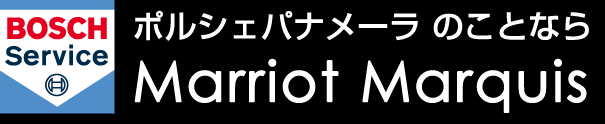 BOSCH
Service

ポルシェパナメーラ のことなら
Marriot Marquis